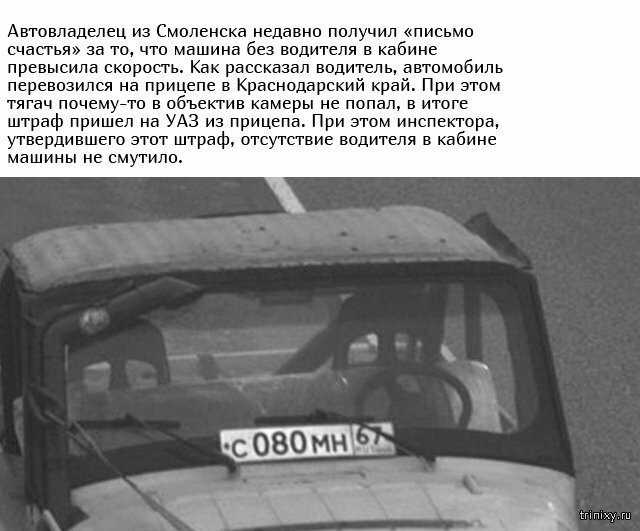 Автовладелец из Смоленска недавно получил «письмо счастья» за то, что машина без водителя в кабине превысила скорость. Как рассказал водитель, автомобиль перевозился на прицепе в Краснодарский край. При этом тягач почему-то в объектив камеры не попал, в итоге штраф пришел на УАЗ из прицепа. При этом инспектора, утвердившего этот штраф, отсутствие водителя в кабине машины не смутило.

С 080 МН 67

trinixy.ru